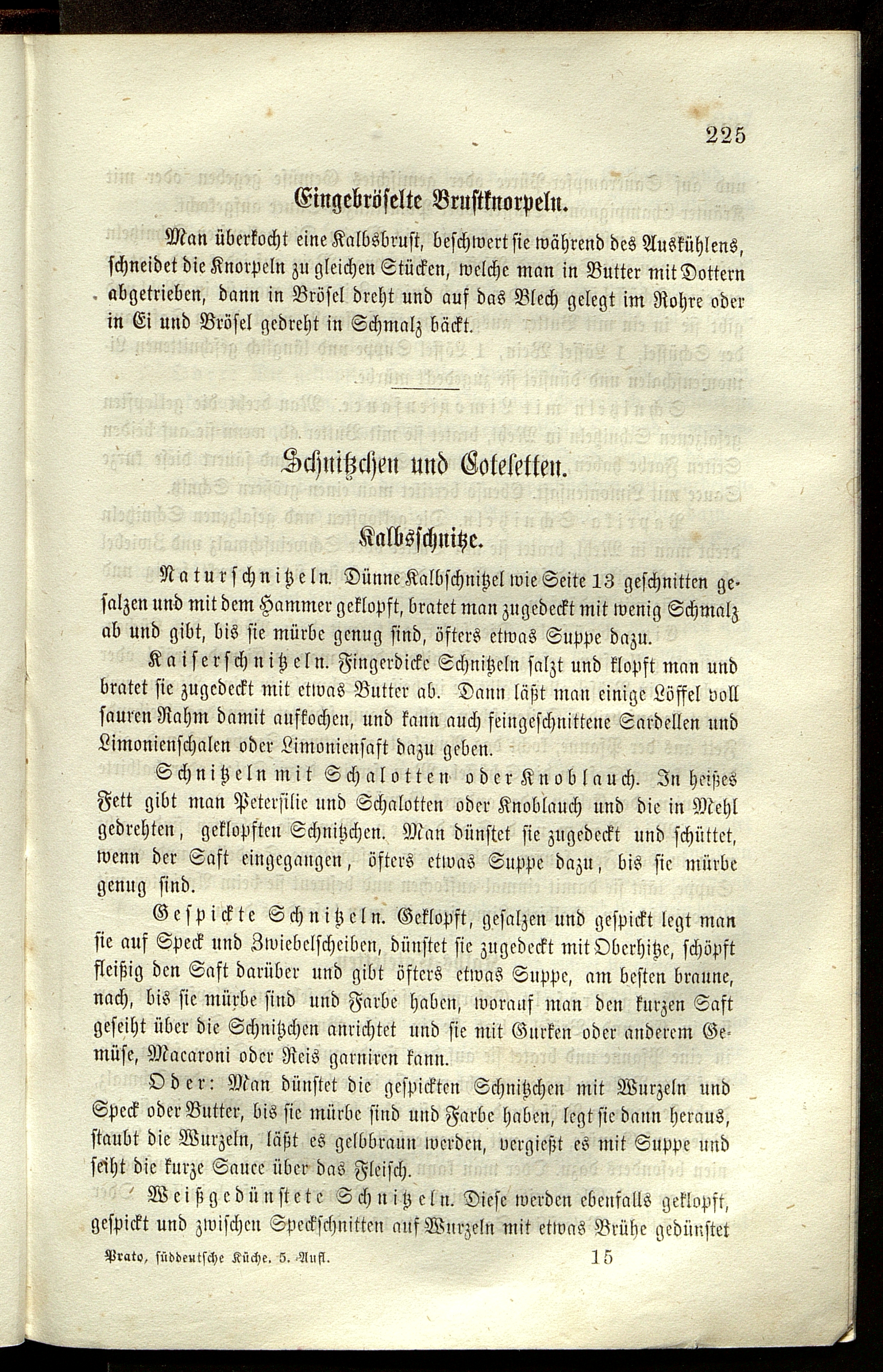 225

Eingebröselte Brustknorpeln.

Man überkocht eine Kalbsbrust, beschwert sie während des Auskühlens, schneidet die Knorpeln zu gleichen Stücken, welche man in Butter mit Dottern abgetrieben, dann in Brösel dreht und auf das Blech gelegt im Rohre oder in Ei und Brösel gedreht in Schmalz bäckt.

Schnitzchen und Coteletten.

Kalbsschnitze.

Naturschnitzeln. Dünne Kalbschnitzel wie Seite 13 geschnitten gesalzen und mit dem Hammer geklopft, bratet man zugedeckt mit wenig Schmalz ab und gibt, bis sie mürbe genug sind, öfters etwas Suppe dazu.

Kaiserschnitzeln. Fingerdicke Schnitzeln salzt und klopft man und bratet sie zugedeckt mit etwas Butter ab. Dann läßt man einige Löffel voll sauren Rahm damit aufkochen, und kann auch feingeschnittene Sardellen und Limonienschalen oder Limoniensaft dazu geben.

Schnitzeln mit Schalotten oder Knoblauch. In heißes Fett gibt man Petersilie und Schalotten oder Knoblauch und die in Mehl gedrehten, geklopften Schnitzchen. Man dünstet sie zugedeckt und schüttet, wenn der Saft eingegangen, öfters etwas Suppe dazu, bis sie mürbe genug sind.

Gespickte Schnitzeln. Geklopft, gesalzen und gespickt legt man sie auf Speck und Zwiebelscheiben, dünstet sie zugedeckt mit Oberhitze, schöpft fleißig den Saft darüber und gibt öfters etwas Suppe, am besten braune, nach, bis sie mürbe sind und Farbe haben, worauf man den kurzen Saft geseiht über die Schnitzchen anrichtet und sie mit Gurken oder anderem Gemüse, Macaroni oder Reis garniren kann.

Oder: Man dünstet die gespickten Schnitzchen mit Wurzeln und Speck oder Butter, bis sie mürbe sind und Farbe haben, legt sie dann heraus, staubt die Wurzeln, läßt es gelbbraun werden, vergießt es mit Suppe und seiht die kurze Sauce über das Fleisch.

Weißgedünstete Schnitzeln. Diese werden ebenfalls geklopft, gespickt und zwischen Speckschnitten auf Wurzeln mit etwas Brühe gedünstet

Prato, süddeutsche Küche. 5. Aufl. 15